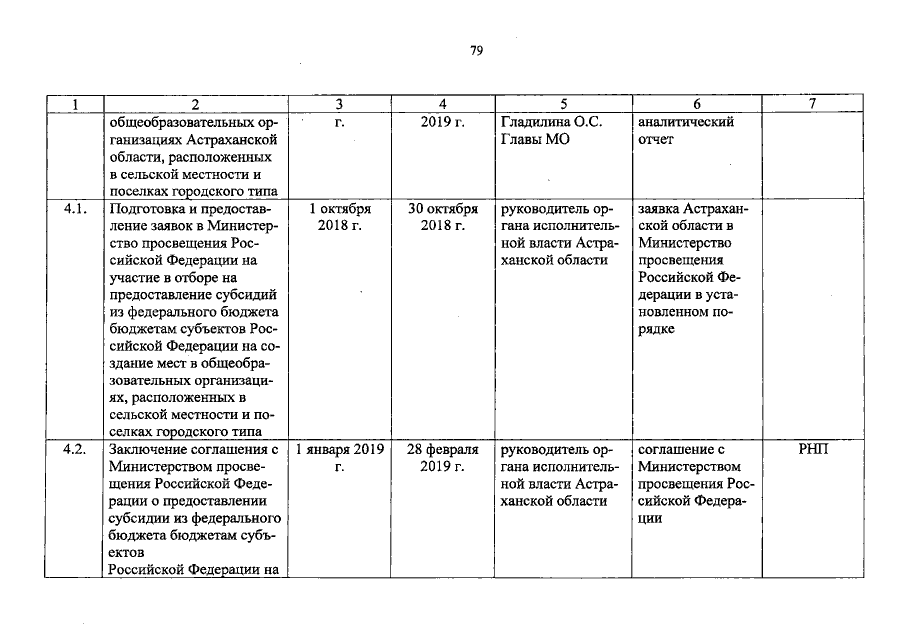 79

| 1 | 2 | 3 | 4 | 5 | 6 | 7 |
|---|---|---|---|---|---|---|
| | общеобразовательных организациях Астраханской области, расположенных в сельской местности и поселках городского типа | г. | 2019 г. | Гладилина О.С. Главы МО | аналитический отчет | |
| 4.1. | Подготовка и предоставление заявок в Министерство просвещения Российской Федерации на участие в отборе на предоставление субсидий из федерального бюджета бюджетам субъектов Российской Федерации на создание мест в общеобразовательных организациях, расположенных в сельской местности и поселках городского типа | 1 октября 2018 г. | 30 октября 2018 г. | руководитель органа исполнительной власти Астраханской области | заявка Астраханской области в Министерство просвещения Российской Федерации в установленном порядке | |
| 4.2. | Заключение соглашения с Министерством просвещения Российской Федерации о предоставлении субсидии из федерального бюджета бюджетам субъектов Российской Федерации на | 1 января 2019 г. | 28 февраля 2019 г. | руководитель органа исполнительной власти Астраханской области | соглашение с Министерством просвещения Российской Федерации | РНП |